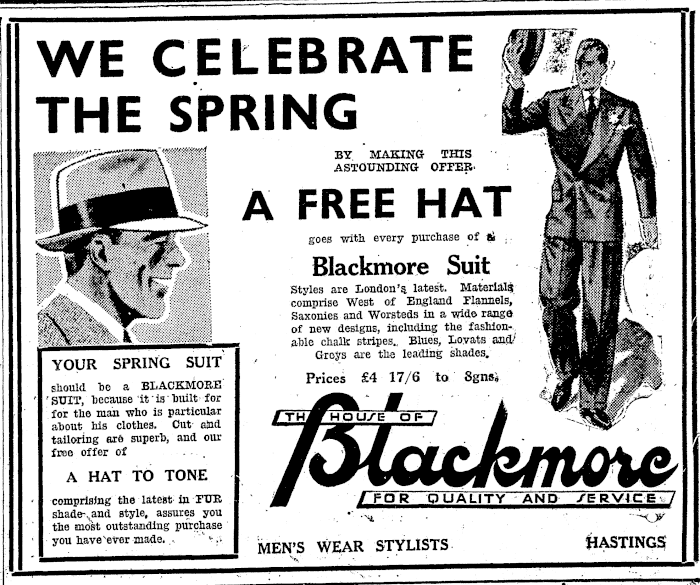 WE CELEBRATE THE SPRING

BY MAKING THIS ASTOUNDING OFFER

A FREE HAT

goes with every purchase of a

Blackmore Suit

Styles are London's latest. Materials comprise West of England Flannels, Saxonies and Worsteds in a wide range of new designs, including the fashionable chalk stripes. Blues, Lovats and Greys are the leading shades.

Prices £4 17/6 to 8gns.

YOUR SPRING SUIT

should be a BLACKMORE SUIT, because it is built for for the man who is particular about his clothes. Cut and tailoring are superb, and our free offer of

A HAT TO TONE

comprising the latest in FUR shade and style, assures you the most outstanding purchase you have ever made.

THE HOUSE OF

Blackmore

FOR QUALITY AND SERVICE

MEN'S WEAR STYLISTS

HASTINGS